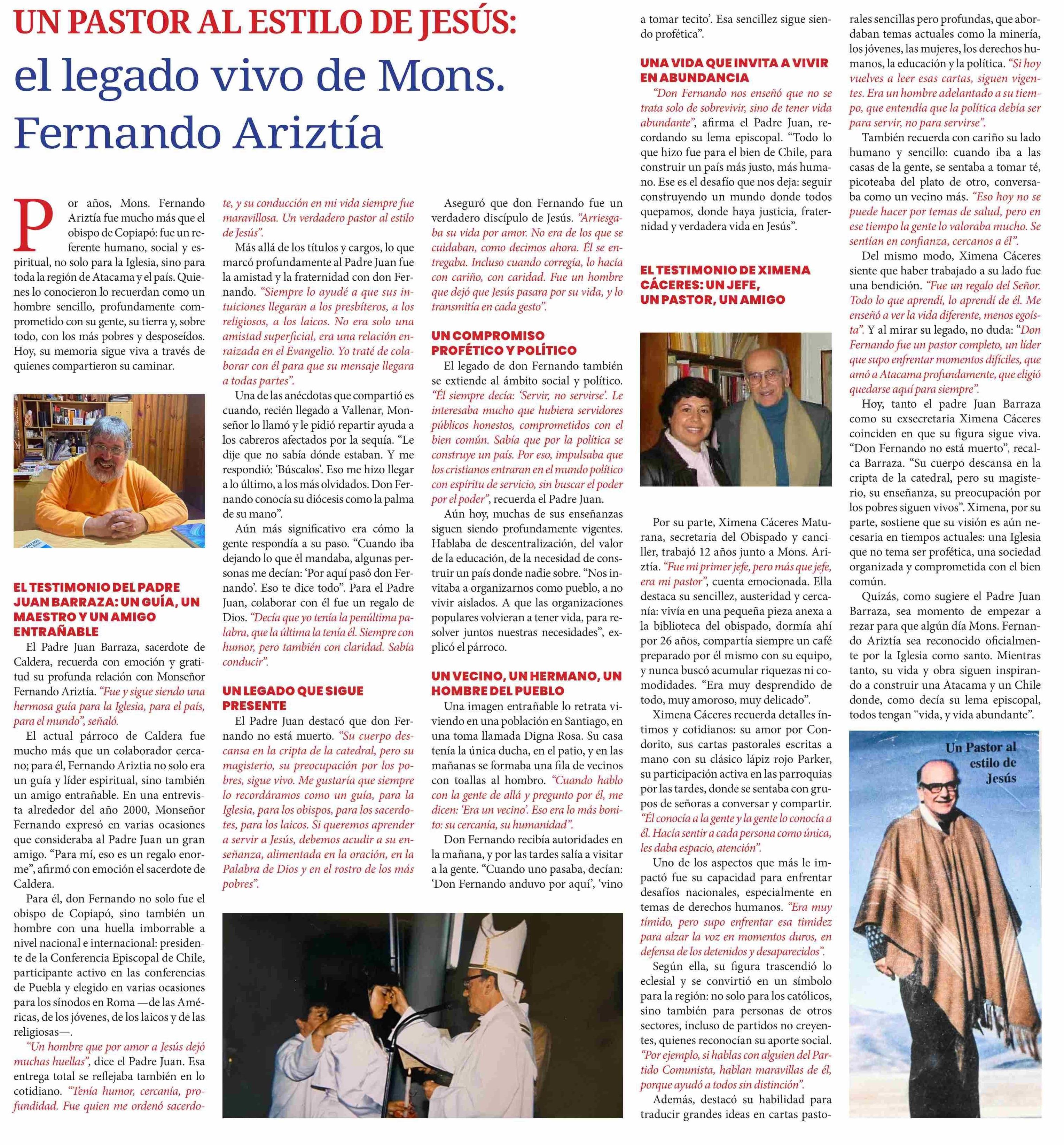 UN PASTOR AL ESTILO DE JESÚS:
el legado vivo de Mons. Fernando Ariztía

Por años, Mons. Fernando Ariztía fue mucho más que el obispo de Copiapó: fue un referente humano, social y espiritual, no solo para la Iglesia, sino para toda la región de Atacama y el país. Quienes lo conocieron lo recuerdan como un hombre sencillo, profundamente comprometido con su gente, su tierra y, sobre todo, con los más pobres y desposeídos. Hoy, su memoria sigue viva a través de quienes compartieron su caminar.

EL TESTIMONIO DEL PADRE JUAN BARRAZA: UN GUÍA, UN MAESTRO Y UN AMIGO ENTRAÑABLE

El Padre Juan Barraza, sacerdote de Caldera, recuerda con emoción y gratitud su profunda relación con Monseñor Fernando Ariztía. "Fue y sigue siendo una hermosa guía para la Iglesia, para el país, para el mundo", señaló.

El actual párroco de Caldera fue mucho más que un colaborador cercano; para él, Fernando Ariztia no solo era un guía y líder espiritual, sino también un amigo entrañable. En una entrevista alrededor del año 2000, Monseñor Fernando expresó en varias ocasiones que consideraba al Padre Juan un gran amigo. "Para mí, eso es un regalo enorme", afirmó con emoción el sacerdote de Caldera.

Para él, don Fernando no solo fue el obispo de Copiapó, sino también un hombre con una huella imborrable a nivel nacional e internacional: presidente de la Conferencia Episcopal de Chile, participante activo en las conferencias de Puebla y elegido en varias ocasiones para los sínodos en Roma —de las Américas, de los jóvenes, de los laicos y de las religiosas—.

"Un hombre que por amor a Jesús dejó muchas huellas", dice el Padre Juan. Esa entrega total se reflejaba también en lo cotidiano. "Tenía humor, cercanía, profundidad. Fue quien me ordenó sacerdote, y su conducción en mi vida siempre fue maravillosa. Un verdadero pastor al estilo de Jesús".

Más allá de los títulos y cargos, lo que marcó profundamente al Padre Juan fue la amistad y la fraternidad con don Fernando. "Siempre lo ayudé a que sus intuiciones llegaran a los presbíteros, a los religiosos, a los laicos. No era solo una amistad superficial, era una relación enraizada en el Evangelio. Yo traté de colaborar con él para que su mensaje llegara a todas partes".

Una de las anécdotas que compartió es cuando, recién llegado a Vallenar, Monseñor lo llamó y le pidió repartir ayuda a los cabreros afectados por la sequía. "Le dije que no sabía dónde estaban. Y me respondió: 'Búscalos'. Eso me hizo llegar a lo último, a los más olvidados. Don Fernando conocía su diócesis como la palma de su mano".

Aún más significativo era cómo la gente respondía a su paso. "Cuando iba dejando lo que él mandaba, algunas personas me decían: 'Por aquí pasó don Fernando'. Eso te dice todo". Para el Padre Juan, colaborar con él fue un regalo de Dios. "Decía que yo tenía la penúltima palabra, que la última la tenía él. Siempre con humor, pero también con claridad. Sabía conducir".

UN LEGADO QUE SIGUE PRESENTE

El Padre Juan destacó que don Fernando no está muerto. "Su cuerpo descansa en la cripta de la catedral, pero su magisterio, su preocupación por los pobres, sigue vivo. Me gustaría que siempre lo recordáramos como un guía, para la Iglesia, para los obispos, para los sacerdotes, para los laicos. Si queremos aprender a servir a Jesús, debemos acudir a su enseñanza, alimentada en la oración, en la Palabra de Dios y en el rostro de los más pobres".

Aseguró que don Fernando fue un verdadero discípulo de Jesús. "Arriesgaba su vida por amor. No era de los que se cuidaban, como decimos ahora. Él se entregaba. Incluso cuando corregía, lo hacía con cariño, con caridad. Fue un hombre que dejó que Jesús pasara por su vida, y lo transmitía en cada gesto".

UN COMPROMISO PROFÉTICO Y POLÍTICO

El legado de don Fernando también se extiende al ámbito social y político. "Él siempre decía: 'Servir, no servirse'. Le interesaba mucho que hubiera servidores públicos honestos, comprometidos con el bien común. Sabía que por la política se construye un país. Por eso, impulsaba que los cristianos entraran en el mundo político con espíritu de servicio, sin buscar el poder por el poder", recuerda el Padre Juan.

Aún hoy, muchas de sus enseñanzas siguen siendo profundamente vigentes. Hablaba de descentralización, del valor de la educación, de la necesidad de construir un país donde nadie sobre. "Nos invitaba a organizarnos como pueblo, a no vivir aislados. A que las organizaciones populares volvieran a tener vida, para resolver juntos nuestras necesidades", explicó el párroco.

UN VECINO, UN HERMANO, UN HOMBRE DEL PUEBLO

Una imagen entrañable lo retrata viviendo en una población en Santiago, en una toma llamada Digna Rosa. Su casa tenía la única ducha, en el patio, y en las mañanas se formaba una fila de vecinos con toallas al hombro. "Cuando hablo con la gente de allá y pregunto por él, me dicen: 'Era un vecino'. Eso era lo más bonito: su cercanía, su humanidad".

Don Fernando recibía autoridades en la mañana, y por las tardes salía a visitar a la gente. "Cuando uno pasaba, decían: 'Don Fernando anduvo por aquí', 'vino a tomar tecito'. Esa sencillez sigue siendo profética".

UNA VIDA QUE INVITA A VIVIR EN ABUNDANCIA

"Don Fernando nos enseñó que no se trata solo de sobrevivir, sino de tener vida abundante", afirma el Padre Juan, recordando su lema episcopal. "Todo lo que hizo fue para el bien de Chile, para construir un país más justo, más humano. Ese es el desafío que nos deja: seguir construyendo un mundo donde todos quepamos, donde haya justicia, fraternidad y verdadera vida en Jesús".

EL TESTIMONIO DE XIMENA CÁCERES: UN JEFE, UN PASTOR, UN AMIGO

Por su parte, Ximena Cáceres Maturana, secretaria del Obispado y canciller, trabajó 12 años junto a Mons. Ariztía. "Fue mi primer jefe, pero más que jefe, era mi pastor", cuenta emocionada. Ella destaca su sencillez, austeridad y cercanía: vivía en una pequeña pieza anexa a la biblioteca del obispado, dormía ahí por 26 años, compartía siempre un café preparado por él mismo con su equipo, y nunca buscó acumular riquezas ni comodidades. "Era muy desprendido de todo, muy amoroso, muy delicado".

Ximena Cáceres recuerda detalles íntimos y cotidianos: su amor por Condorito, sus cartas pastorales escritas a mano con su clásico lápiz rojo Parker, su participación activa en las parroquias por las tardes, donde se sentaba con grupos de señoras a conversar y compartir. "Él conocía a la gente y la gente lo conocía a él. Hacía sentir a cada persona como única, les daba espacio, atención".

Uno de los aspectos que más le impactó fue su capacidad para enfrentar desafíos nacionales, especialmente en temas de derechos humanos. "Era muy tímido, pero supo enfrentar esa timidez para alzar la voz en momentos duros, en defensa de los detenidos y desaparecidos".

Según ella, su figura trascendió lo eclesial y se convirtió en un símbolo para la región: no solo para los católicos, sino también para personas de otros sectores, incluso de partidos no creyentes, quienes reconocían su aporte social. "Por ejemplo, si hablas con alguien del Partido Comunista, hablan maravillas de él, porque ayudó a todos sin distinción".

Además, destacó su habilidad para traducir grandes ideas en cartas pastorales sencillas pero profundas, que abordaban temas actuales como la minería, los jóvenes, las mujeres, los derechos humanos, la educación y la política. "Si hoy vuelves a leer esas cartas, siguen vigentes. Era un hombre adelantado a su tiempo, que entendía que la política debía ser para servir, no para servirse".

También recuerda con cariño su lado humano y sencillo: cuando iba a las casas de la gente, se sentaba a tomar té, picoteaba del plato de otro, conversaba como un vecino más. "Eso hoy no se puede hacer por temas de salud, pero en ese tiempo la gente lo valoraba mucho. Se sentían en confianza, cercanos a él".

Del mismo modo, Ximena Cáceres siente que haber trabajado a su lado fue una bendición. "Fue un regalo del Señor. Todo lo que aprendí, lo aprendí de él. Me enseñó a ver la vida diferente, menos egoísta". Y al mirar su legado, no duda: "Don Fernando fue un pastor completo, un líder que supo enfrentar momentos difíciles, que amó a Atacama profundamente, que eligió quedarse aquí para siempre".

Hoy, tanto el padre Juan Barraza como su exsecretaria Ximena Cáceres coinciden en que su figura sigue viva. "Don Fernando no está muerto", recalca Barraza. "Su cuerpo descansa en la cripta de la catedral, pero su magisterio, su enseñanza, su preocupación por los pobres siguen vivos". Ximena, por su parte, sostiene que su visión es aún necesaria en tiempos actuales: una Iglesia que no tema ser profética, una sociedad organizada y comprometida con el bien común.

Quizás, como sugiere el Padre Juan Barraza, sea momento de empezar a rezar para que algún día Mons. Fernando Ariztía sea reconocido oficialmente por la Iglesia como santo. Mientras tanto, su vida y obra siguen inspirando a construir una Atacama y un Chile donde, como decía su lema episcopal, todos tengan "vida, y vida abundante".

Un Pastor al estilo de Jesús